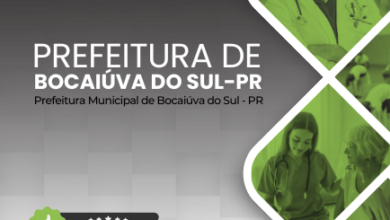 PREFEITURA DE
BOCAIÚVA DO SUL-PR
Prefeitura Municipal de Bocaiúva do Sul - PR